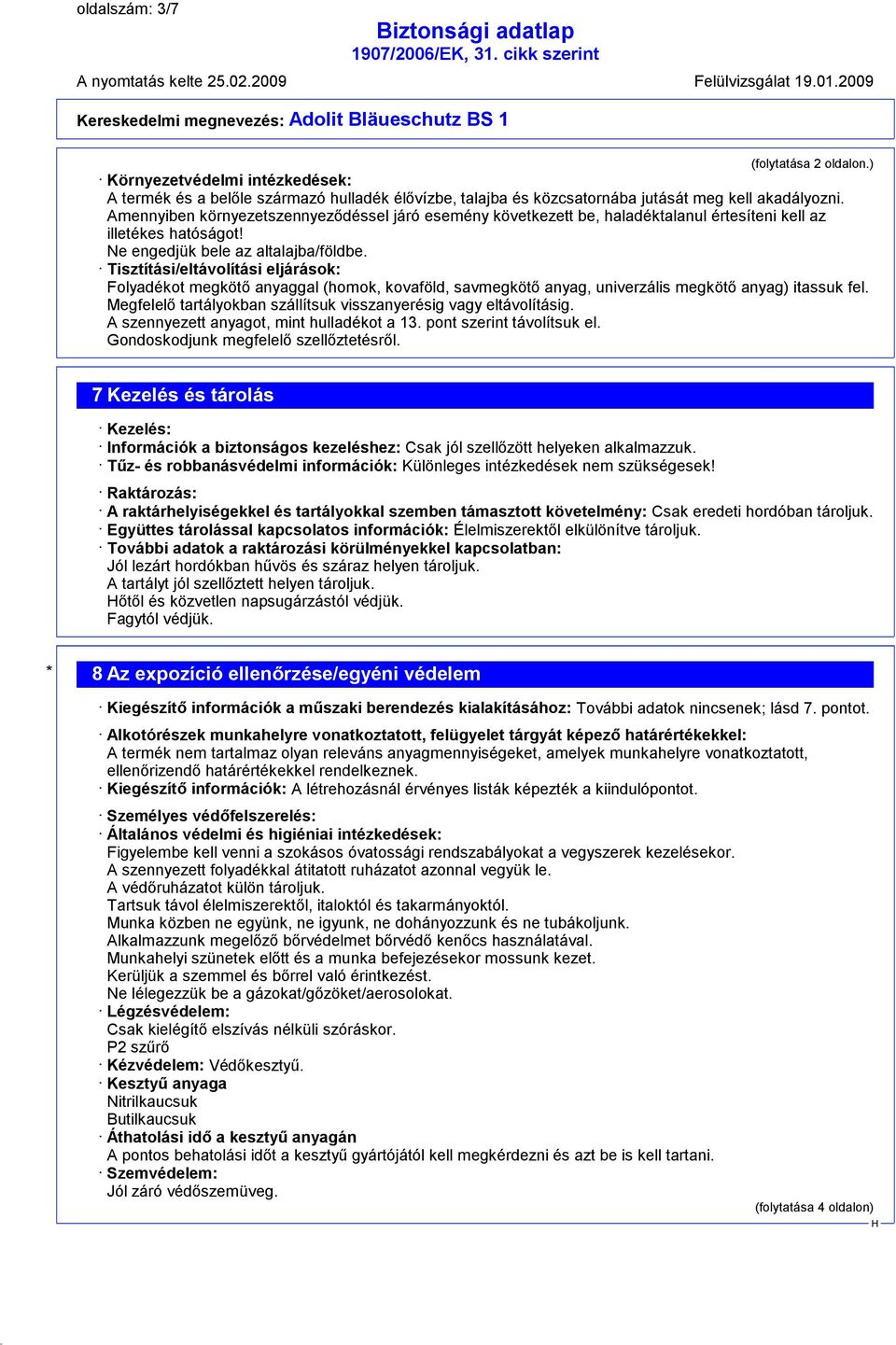 oldalszám: 3/7

Biztonsági adatlap
1907/2006/EK, 31. cikk szerint

A nyomtatás kelte 25.02.2009

Felülvizsgálat 19.01.2009

Kereskedelmi megnevezés: Adolit Bläueschutz BS 1

(folytatása 2 oldalon.)

· Környezetvédelmi intézkedések:
A termék és a belőle származó hulladék élővízbe, talajba és közcsatornába jutását meg kell akadályozni.
Amennyiben környezetszennyeződéssel járó esemény következett be, haladéktalanul értesíteni kell az illetékes hatóságot!
Ne engedjük bele az altalajba/földbe.
· Tisztítási/eltávolítási eljárások:
Folyadékot megkötő anyaggal (homok, kovaföld, savmegkötő anyag, univerzális megkötő anyag) itassuk fel.
Megfelelő tartályokban szállítsuk visszanyerésig vagy eltávolításig.
A szennyezett anyagot, mint hulladékot a 13. pont szerint távolítsuk el.
Gondoskodjunk megfelelő szellőztetésről.

7 Kezelés és tárolás

· Kezelés:
· Információk a biztonságos kezeléshez: Csak jól szellőzött helyeken alkalmazzuk.
· Tűz- és robbanásvédelmi információk: Különleges intézkedések nem szükségesek!

· Raktározás:
· A raktárhelyiségekkel és tartályokkal szemben támasztott követelmény: Csak eredeti hordóban tároljuk.
· Együttes tárolással kapcsolatos információk: Élelmiszerektől elkülönítve tároljuk.
· További adatok a raktározási körülményekkel kapcsolatban:
Jól lezárt hordókban hűvös és száraz helyen tároljuk.
A tartályt jól szellőztett helyen tároljuk.
Hőtől és közvetlen napsugárzástól védjük.
Fagytól védjük.

* 8 Az expozíció ellenőrzése/egyéni védelem

· Kiegészítő információk a műszaki berendezés kialakításához: További adatok nincsenek; lásd 7. pontot.

· Alkotórészek munkahelyre vonatkoztatott, felügyelet tárgyát képező határértékekkel:
A termék nem tartalmaz olyan releváns anyagmennyiségeket, amelyek munkahelyre vonatkoztatott, ellenőrizendő határértékekkel rendelkeznek.
· Kiegészítő információk: A létrehozásnál érvényes listák képezték a kiindulópontot.

· Személyes védőfelszerelés:
· Általános védelmi és higiéniai intézkedések:
Figyelembe kell venni a szokásos óvatossági rendszabályokat a vegyszerek kezelésekor.
A szennyezett folyadékkal átitatott ruházatot azonnal vegyük le.
A védőruházatot külön tároljuk.
Tartsuk távol élelmiszerektől, italoktól és takarmányoktól.
Munka közben ne együnk, ne igyunk, ne dohányozzunk és ne tubákoljunk.
Alkalmazzunk megelőző bőrvédelmet bőrvédő kenőcs használatával.
Munkahelyi szünetek előtt és a munka befejezésekor mossunk kezet.
Kerüljük a szemmel és bőrrel való érintkezést.
Ne lélegezzük be a gázokat/gőzöket/aerosolokat.
· Légzésvédelem:
Csak kielégítő elszívás nélküli szóráskor.
P2 szűrő
· Kézvédelem: Védőkesztyű.
· Kesztyű anyaga
Nitrilkaucsuk
Butilkaucsuk
· Áthatolási idő a kesztyű anyagán
A pontos behatolási időt a kesztyű gyártójától kell megkérdezni és azt be is kell tartani.
· Szemvédelem:
Jól záró védőszemüveg.

(folytatása 4 oldalon)
H